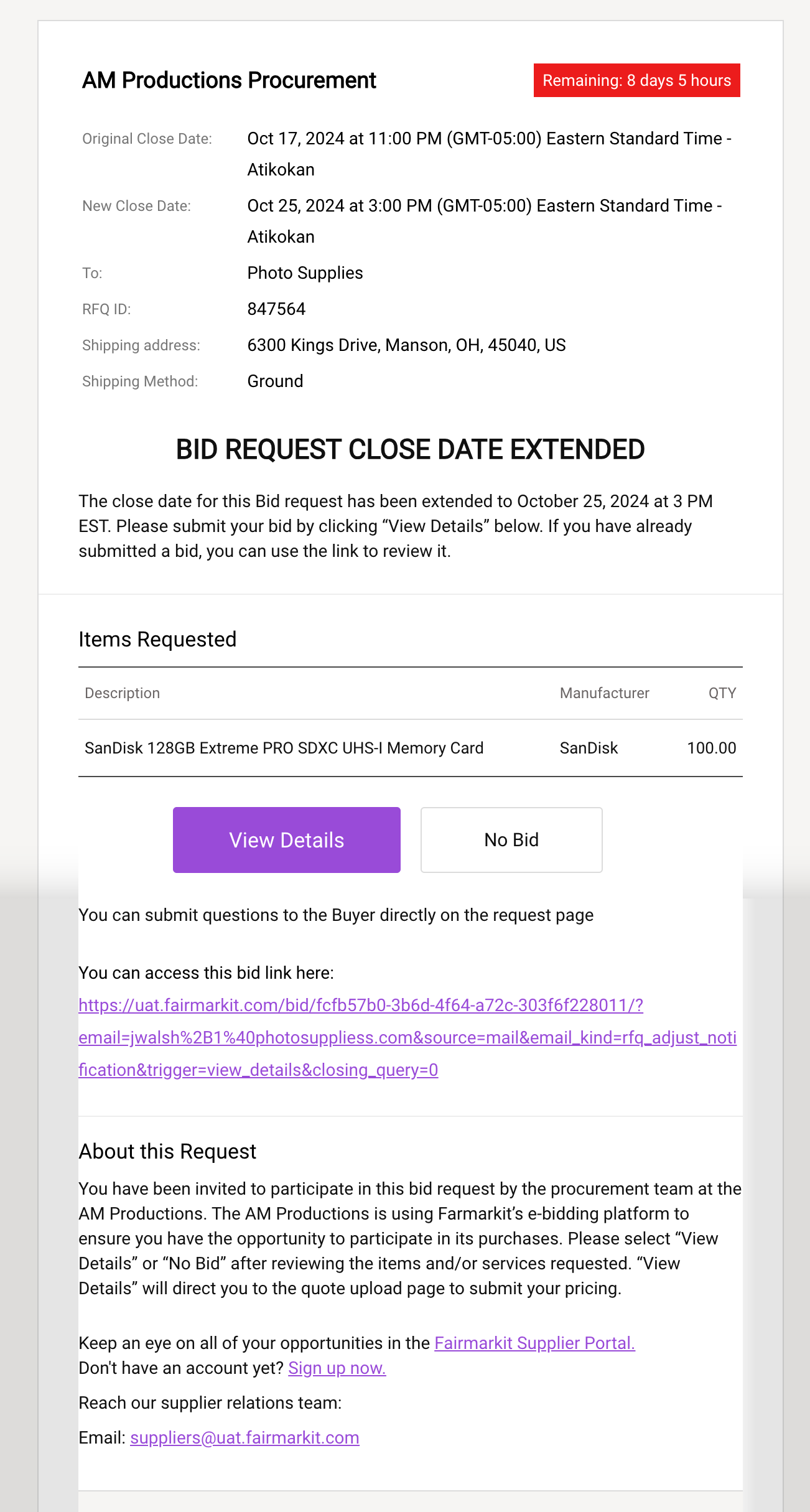 AM Productions Procurement

Remaining: 8 days 5 hours

Original Close Date: Oct 17, 2024 at 11:00 PM (GMT-05:00) Eastern Standard Time - Atikokan

New Close Date: Oct 25, 2024 at 3:00 PM (GMT-05:00) Eastern Standard Time - Atikokan

To: Photo Supplies

RFQ ID: 847564

Shipping address: 6300 Kings Drive, Manson, OH, 45040, US

Shipping Method: Ground

BID REQUEST CLOSE DATE EXTENDED

The close date for this Bid request has been extended to October 25, 2024 at 3 PM EST. Please submit your bid by clicking “View Details” below. If you have already submitted a bid, you can use the link to review it.

Items Requested

| Description | Manufacturer | QTY |
|---|---|---|
| SanDisk 128GB Extreme PRO SDXC UHS-I Memory Card | SanDisk | 100.00 |

View Details

No Bid

You can submit questions to the Buyer directly on the request page

You can access this bid link here:
https://uat.fairmarkit.com/bid/fcfb57b0-3b6d-4f64-a72c-303f6f228011/?email=jwalsh%2B1%40photosuppliess.com&source=mail&email_kind=rfq_adjust_notification&trigger=view_details&closing_query=0

About this Request

You have been invited to participate in this bid request by the procurement team at the AM Productions. The AM Productions is using Farmarkit’s e-bidding platform to ensure you have the opportunity to participate in its purchases. Please select “View Details” or “No Bid” after reviewing the items and/or services requested. “View Details” will direct you to the quote upload page to submit your pricing.

Keep an eye on all of your opportunities in the Fairmarkit Supplier Portal.
Don't have an account yet? Sign up now.

Reach our supplier relations team:

Email: suppliers@uat.fairmarkit.com